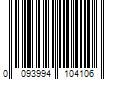 0 093994 104106